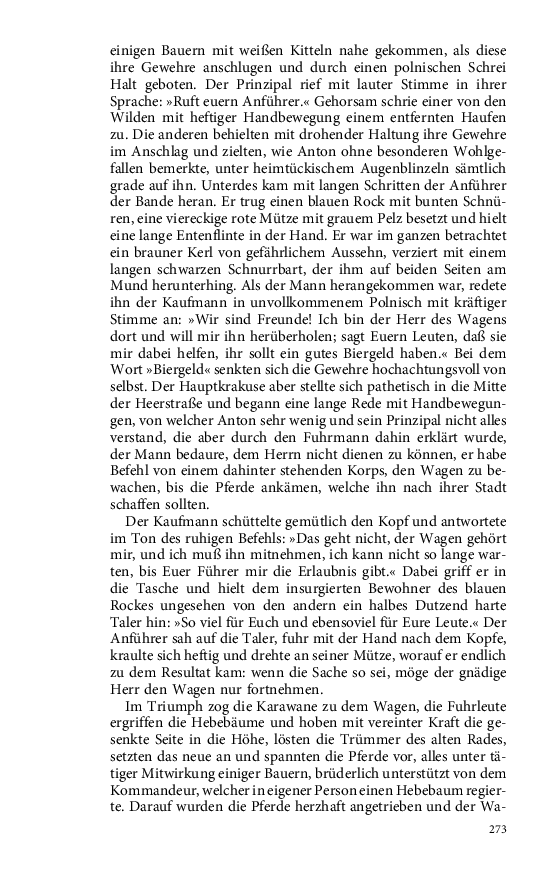 einigen Bauern mit weißen Kitteln nahe gekommen, als diese ihre Gewehre anschlugen und durch einen polnischen Schrei Halt geboten. Der Prinzipal rief mit lauter Stimme in ihrer Sprache: »Ruft euern Anführer.« Gehorsam schrie einer von den Wilden mit heftiger Handbewegung einem entfernten Haufen zu. Die anderen behielten mit drohender Haltung ihre Gewehre im Anschlag und zielten, wie Anton ohne besonderen Wohlgefallen bemerkte, unter heimtückischem Augenblinzeln sämtlich grade auf ihn. Unterdes kam mit langen Schritten der Anführer der Bande heran. Er trug einen blauen Rock mit bunten Schnüren, eine viereckige rote Mütze mit grauem Pelz besetzt und hielt eine lange Entenflinte in der Hand. Er war im ganzen betrachtet ein brauner Kerl von gefährlichem Aussehn, verziert mit einem langen schwarzen Schnurrbart, der ihm auf beiden Seiten am Mund herunterhing. Als der Mann herangekommen war, redete ihn der Kaufmann in unvollkommenem Polnisch mit kräftiger Stimme an: »Wir sind Freunde! Ich bin der Herr des Wagens dort und will mir ihn herüberholen; sagt Euern Leuten, daß sie mir dabei helfen, ihr sollt ein gutes Biergeld haben.« Bei dem Wort »Biergeld« senkten sich die Gewehre hochachtungsvoll von selbst. Der Hauptkrakuse aber stellte sich pathetisch in die Mitte der Heerstraße und begann eine lange Rede mit Handbewegungen, von welcher Anton sehr wenig und sein Prinzipal nicht alles verstand, die aber durch den Fuhrmann dahin erklärt wurde, der Mann bedaure, dem Herrn nicht dienen zu können, er habe Befehl von einem dahinter stehenden Korps, den Wagen zu bewachen, bis die Pferde ankämen, welche ihn nach ihrer Stadt schaffen sollten.

Der Kaufmann schüttelte gemütlich den Kopf und antwortete im Ton des ruhigen Befehls: »Das geht nicht, der Wagen gehört mir, und ich muß ihn mitnehmen, ich kann nicht so lange warten, bis Euer Führer mir die Erlaubnis gibt.« Dabei griff er in die Tasche und hielt dem insurgierten Bewohner des blauen Rockes ungesehen von den andern ein halbes Dutzend harte Taler hin: »So viel für Euch und ebensoviel für Eure Leute.« Der Anführer sah auf die Taler, fuhr mit der Hand nach dem Kopfe, kraulte sich heftig und drehte an seiner Mütze, worauf er endlich zu dem Resultat kam: wenn die Sache so sei, möge der gnädige Herr den Wagen nur fortnehmen.

Im Triumph zog die Karawane zu dem Wagen, die Fuhrleute ergriffen die Hebebäume und hoben mit vereinter Kraft die gesenkte Seite in die Höhe, lösten die Trümmer des alten Rades, setzten das neue an und spannten die Pferde vor, alles unter tätiger Mitwirkung einiger Bauern, brüderlich unterstützt von dem Kommandeur, welcher in eigener Person einen Hebebaum regierte. Darauf wurden die Pferde herzhaft angetrieben und der Wa-

273